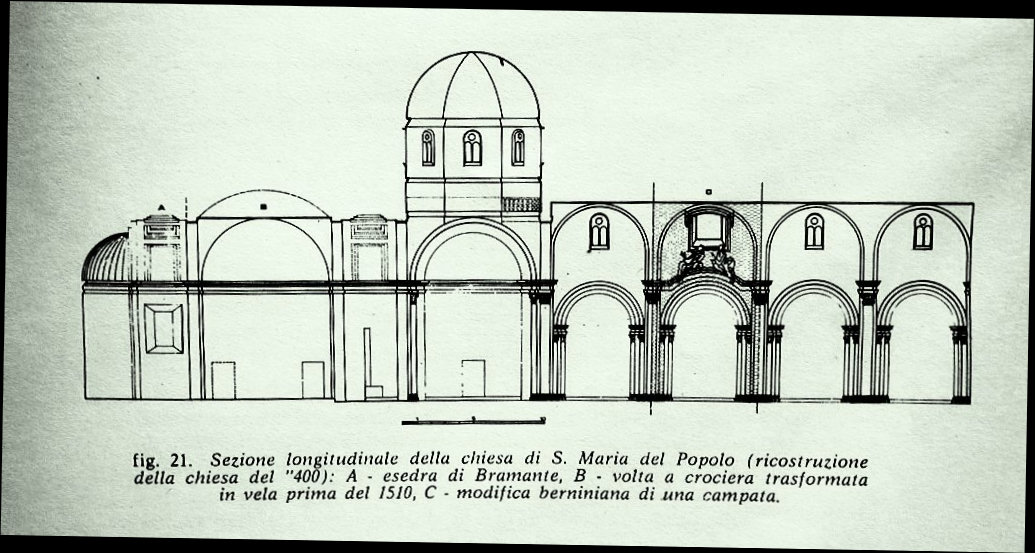 fig. 21. Sezione longitudinale della chiesa di S. Maria del Popolo (ricostruzione della chiesa del "400): A - esedra di Bramante, B - volta a crociera trasformata in vela prima del 1510, C - modifica berniniana di una campata.